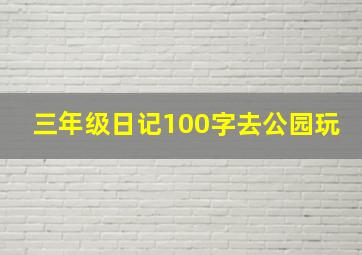 三年级日记100字去公园玩